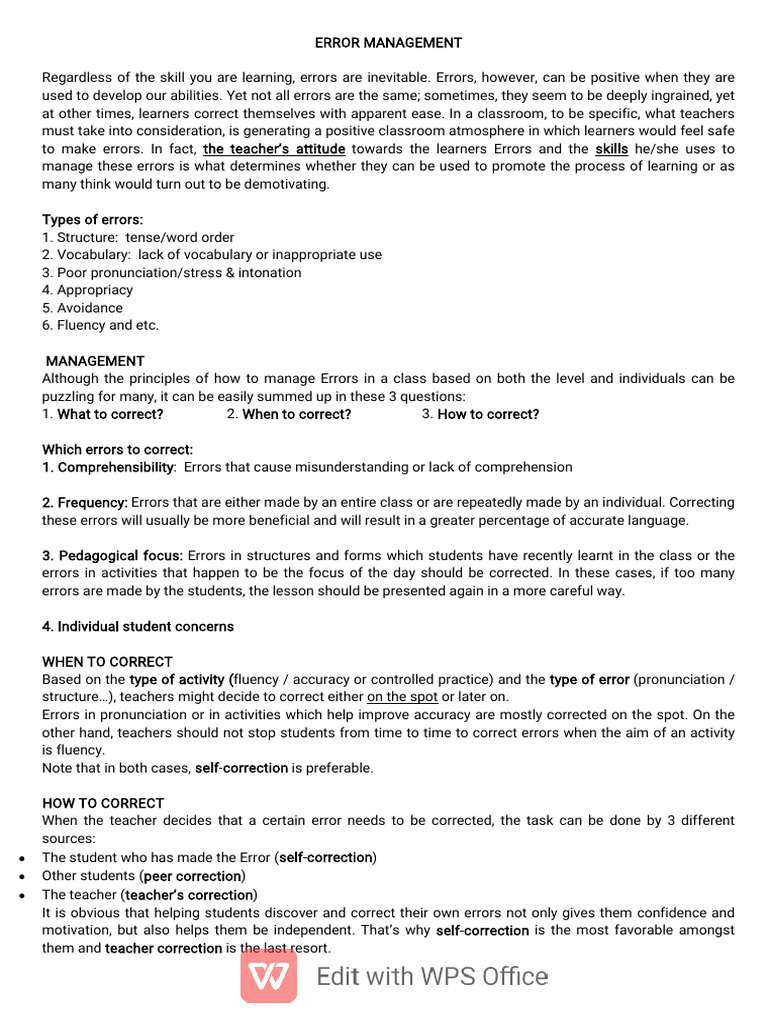 ERROR MANAGEMENT

Regardless of the skill you are learning, errors are inevitable. Errors, however, can be positive when they are used to develop our abilities. Yet not all errors are the same; sometimes, they seem to be deeply ingrained, yet at other times, learners correct themselves with apparent ease. In a classroom, to be specific, what teachers must take into consideration, is generating a positive classroom atmosphere in which learners would feel safe to make errors. In fact, the teacher's attitude towards the learners Errors and the skills he/she uses to manage these errors is what determines whether they can be used to promote the process of learning or as many think would turn out to be demotivating.

Types of errors:
1. Structure: tense/word order
2. Vocabulary: lack of vocabulary or inappropriate use
3. Poor pronunciation/stress & intonation
4. Appropriacy
5. Avoidance
6. Fluency and etc.

MANAGEMENT
Although the principles of how to manage Errors in a class based on both the level and individuals can be puzzling for many, it can be easily summed up in these 3 questions:
1. What to correct? 2. When to correct? 3. How to correct?

Which errors to correct:
1. Comprehensibility: Errors that cause misunderstanding or lack of comprehension

2. Frequency: Errors that are either made by an entire class or are repeatedly made by an individual. Correcting these errors will usually be more beneficial and will result in a greater percentage of accurate language.

3. Pedagogical focus: Errors in structures and forms which students have recently learnt in the class or the errors in activities that happen to be the focus of the day should be corrected. In these cases, if too many errors are made by the students, the lesson should be presented again in a more careful way.

4. Individual student concerns

WHEN TO CORRECT
Based on the type of activity (fluency / accuracy or controlled practice) and the type of error (pronunciation / structure…), teachers might decide to correct either on the spot or later on.
Errors in pronunciation or in activities which help improve accuracy are mostly corrected on the spot. On the other hand, teachers should not stop students from time to time to correct errors when the aim of an activity is fluency.
Note that in both cases, self-correction is preferable.

HOW TO CORRECT
When the teacher decides that a certain error needs to be corrected, the task can be done by 3 different sources:
• The student who has made the Error (self-correction)
• Other students (peer correction)
• The teacher (teacher's correction)
It is obvious that helping students discover and correct their own errors not only gives them confidence and motivation, but also helps them be independent. That's why self-correction is the most favorable amongst them and teacher correction is the last resort.

Edit with WPS Office